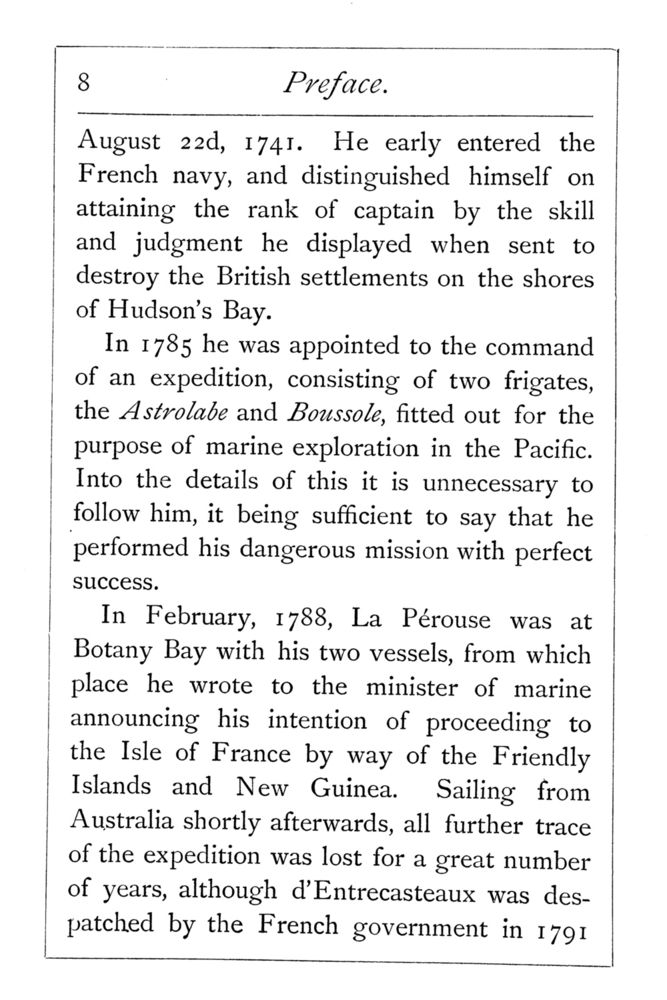 8 Preface.

August 22d, 1741. He early entered the French navy, and distinguished himself on attaining the rank of captain by the skill and judgment he displayed when sent to destroy the British settlements on the shores of Hudson's Bay.

In 1785 he was appointed to the command of an expedition, consisting of two frigates, the Astrolabe and Boussole, fitted out for the purpose of marine exploration in the Pacific. Into the details of this it is unnecessary to follow him, it being sufficient to say that he performed his dangerous mission with perfect success.

In February, 1788, La Pérouse was at Botany Bay with his two vessels, from which place he wrote to the minister of marine announcing his intention of proceeding to the Isle of France by way of the Friendly Islands and New Guinea. Sailing from Australia shortly afterwards, all further trace of the expedition was lost for a great number of years, although d'Entrecasteaux was despatched by the French government in 1791